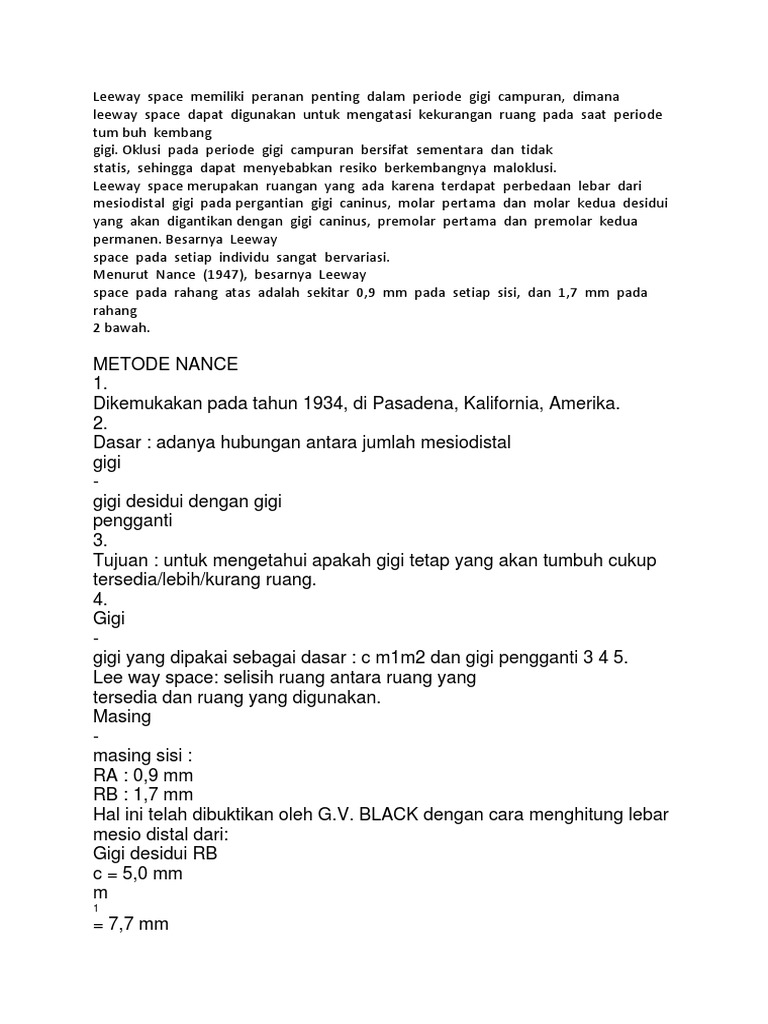 Leeway space memiliki peranan penting dalam periode gigi campuran, dimana leeway space dapat digunakan untuk mengatasi kekurangan ruang pada saat periode tum buh kembang
gigi. Oklusi pada periode gigi campuran bersifat sementara dan tidak statis, sehingga dapat menyebabkan resiko berkembangnya maloklusi.
Leeway space merupakan ruangan yang ada karena terdapat perbedaan lebar dari mesiodistal gigi pada pergantian gigi caninus, molar pertama dan molar kedua desidui yang akan digantikan dengan gigi caninus, premolar pertama dan premolar kedua permanen. Besarnya Leeway
space pada setiap individu sangat bervariasi.
Menurut Nance (1947), besarnya Leeway
space pada rahang atas adalah sekitar 0,9 mm pada setiap sisi, dan 1,7 mm pada rahang
2 bawah.

METODE NANCE
1.
Dikemukakan pada tahun 1934, di Pasadena, Kalifornia, Amerika.
2.
Dasar : adanya hubungan antara jumlah mesiodistal
gigi
-
gigi desidui dengan gigi
pengganti
3.
Tujuan : untuk mengetahui apakah gigi tetap yang akan tumbuh cukup tersedia/lebih/kurang ruang.
4.
Gigi
-
gigi yang dipakai sebagai dasar : c m1m2 dan gigi pengganti 3 4 5.
Lee way space: selisih ruang antara ruang yang
tersedia dan ruang yang digunakan.
Masing
-
masing sisi :
RA : 0,9 mm
RB : 1,7 mm
Hal ini telah dibuktikan oleh G.V. BLACK dengan cara menghitung lebar mesio distal dari:
Gigi desidui RB
c = 5,0 mm
m
1
= 7,7 mm